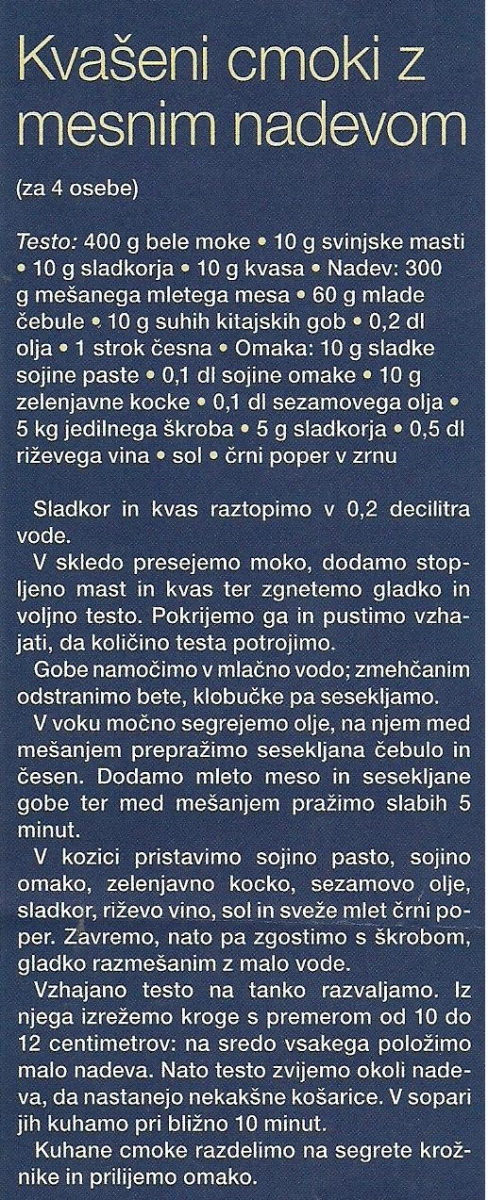 Kvašeni cmoki z mesnim nadevom

(za 4 osebe)

Testo: 400 g bele moke • 10 g svinjske masti • 10 g sladkorja • 10 g kvasa • Nadev: 300 g mešanega mletega mesa • 60 g mlade čebule • 10 g suhih kitajskih gob • 0,2 dl olja • 1 strok česna • Omaka: 10 g sladke sojine paste • 0,1 dl sojine omake • 10 g zelenjavne kocke • 0,1 dl sezamovega olja • 5 kg jedilnega škroba • 5 g sladkorja • 0,5 dl riževega vina • sol • črni poper v zrnu

Sladkor in kvas raztopimo v 0,2 decilitra vode.

V skledo presejemo moko, dodamo stopljeno mast in kvas ter zgnetemo gladko in voljno testo. Pokrijemo ga in pustimo vzhajati, da količino testa potrojimo.

Gobe namočimo v mlačno vodo; zmehčanim odstranimo bete, klobučke pa sesekljamo.

V voku močno segrejemo olje, na njem med mešanjem prepražimo sesekljana čebulo in česen. Dodamo mleto meso in sesekljane gobe ter med mešanjem pražimo slabih 5 minut.

V kozici pristavimo sojino pasto, sojino omako, zelenjavno kocko, sezamovo olje, sladkor, riževo vino, sol in sveže mlet črni poper. Zavremo, nato pa zgostimo s škrobom, gladko razmešanim z malo vode.

Vzhajano testo na tanko razvaljamo. Iz njega izrežemo kroge s premerom od 10 do 12 centimetrov: na sredo vsakega položimo malo nadeva. Nato testo zvijemo okoli nadeva, da nastanejo nekakšne košarice. V sopari jih kuhamo pri bližno 10 minut.

Kuhane cmoke razdelimo na segrete krožnike in prilijemo omako.